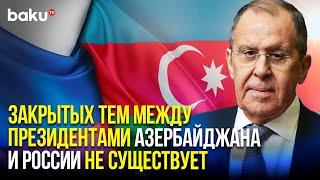 baku TV

ЗАКРЫТЫХ ТЕМ МЕЖДУ ПРЕЗИДЕНТАМИ АЗЕРБАЙДЖАНА И РОССИИ НЕ СУЩЕСТВУЕТ